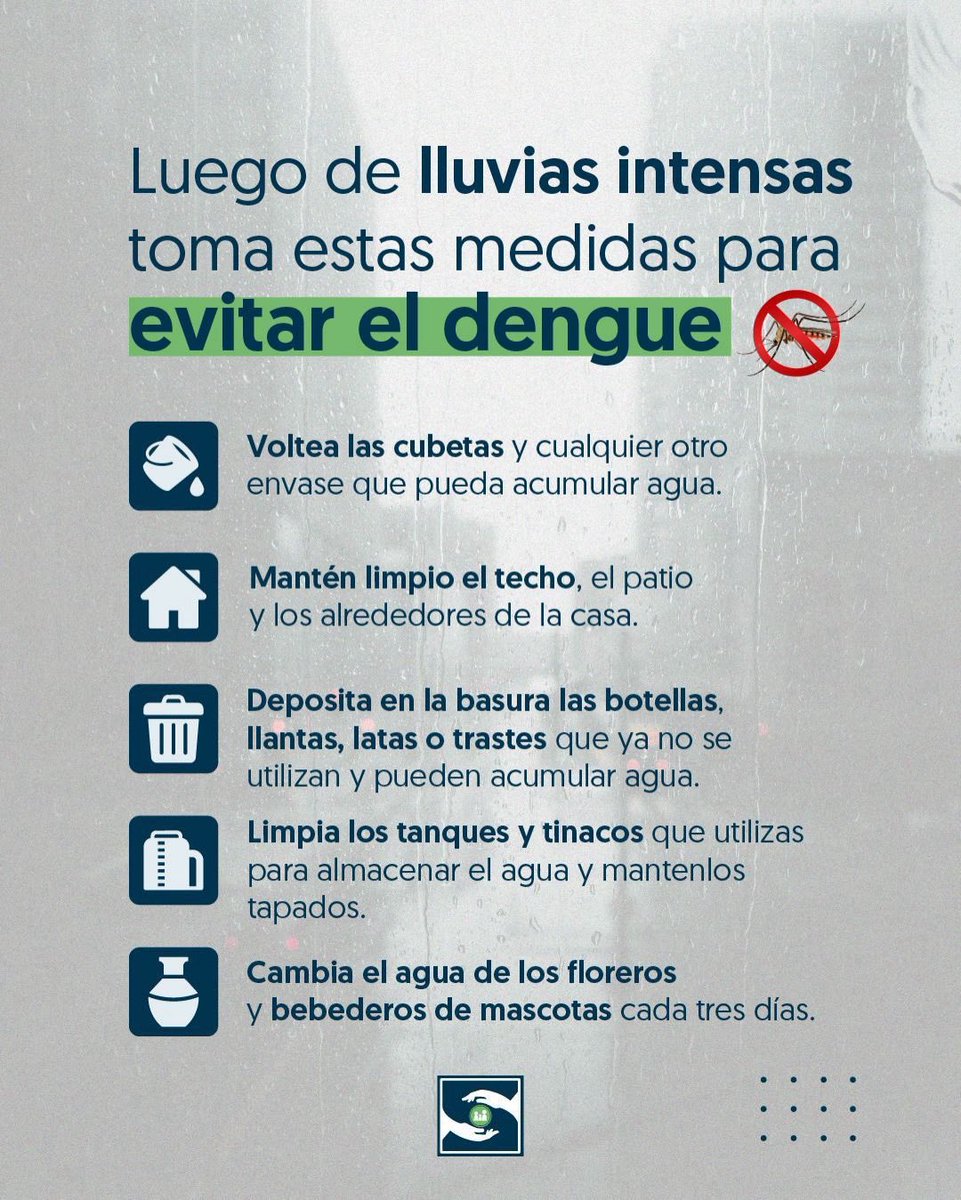 Luego de lluvias intensas toma estas medidas para evitar el dengue

Voltea las cubetas y cualquier otro envase que pueda acumular agua.

Mantén limpio el techo, el patio y los alrededores de la casa.

Deposita en la basura las botellas, llantas, latas o trastes que ya no se utilizan y pueden acumular agua.

Limpia los tanques y tinacos que utilizas para almacenar el agua y mantenlos tapados.

Cambia el agua de los floreros y bebederos de mascotas cada tres días.